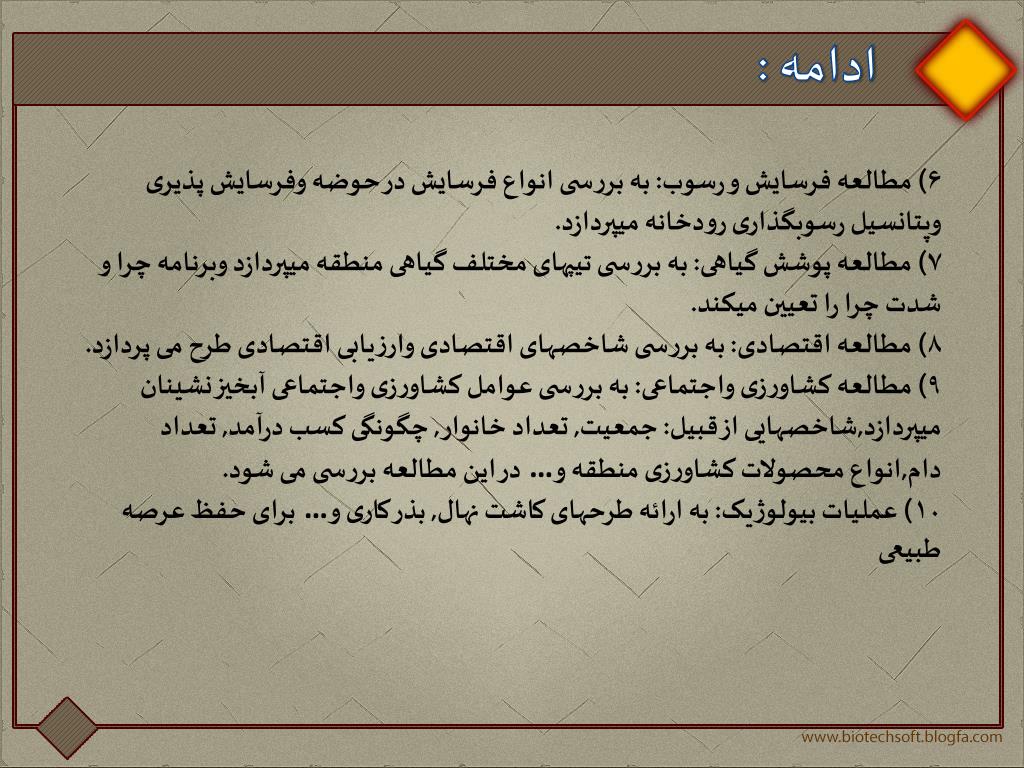 ادامه :

۶) مطالعه فرسایش ورسوب: به بررسی انواع فرسایش درحوضه وفرسایش پذیری وپتانسیل رسوبگذاری رودخانه میپردازد.
۷) مطالعه پوشش گیاهی: به بررسی تیپهای مختلف گیاهی منطقه میپردازد وبرنامه چرا و شدت چرا را تعیین میکند.
۸) مطالعه اقتصادی: به بررسی شاخصهای اقتصادی وارزیابی اقتصادی طرح می پردازد.
۹) مطالعه کشاورزی واجتماعی: به بررسی عوامل کشاورزی واجتماعی آبخیزنشینان میپردازد.شاخصهایی ازقبیل: جمعیت, تعداد خانوار, چگونگی کسب درآمد, تعداد دام,انواع محصولات کشاورزی منطقه و... دراین مطالعه بررسی می شود.
۱۰) عملیات بیولوژیک: به ارائه طرحهای کاشت نهال, بذرکاری و... برای حفظ عرصه طبیعی

www.biotechsoft.blogfa.com